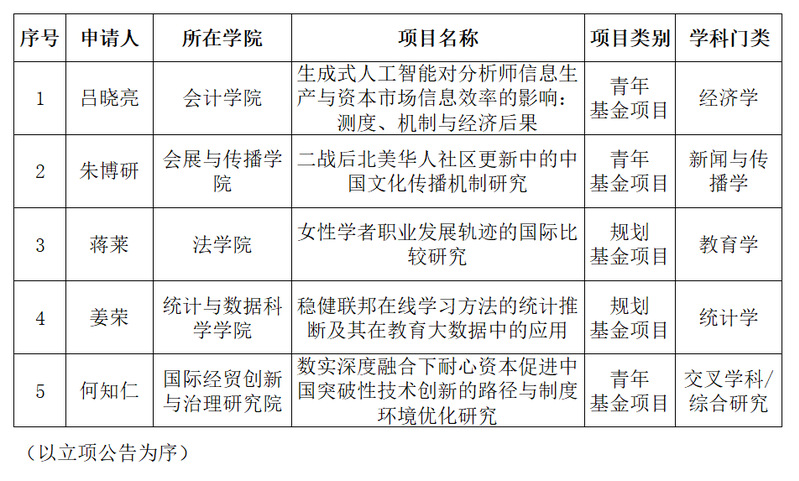 | 序号 | 申请人 | 所在学院 | 项目名称 | 项目类别 | 学科门类 |
|---|---|---|---|---|---|
| 1 | 吕晓亮 | 会计学院 | 生成式人工智能对分析师信息生产与资本市场信息效率的影响：测度、机制与经济后果 | 青年基金项目 | 经济学 |
| 2 | 朱博研 | 会展与传播学院 | 二战后北美华人社区更新中的中国文化传播机制研究 | 青年基金项目 | 新闻与传播学 |
| 3 | 蒋莱 | 法学院 | 女性学者职业发展轨迹的国际比较研究 | 规划基金项目 | 教育学 |
| 4 | 姜荣 | 统计与数据科学学院 | 稳健联邦在线学习方法的统计推断及其在教育大数据中的应用 | 规划基金项目 | 统计学 |
| 5 | 何知仁 | 国际经贸创新与治理研究院 | 数实深度融合下耐心资本促进中国突破性技术创新的路径与制度环境优化研究 | 青年基金项目 | 交叉学科/综合研究 |

（以立项公告为序）